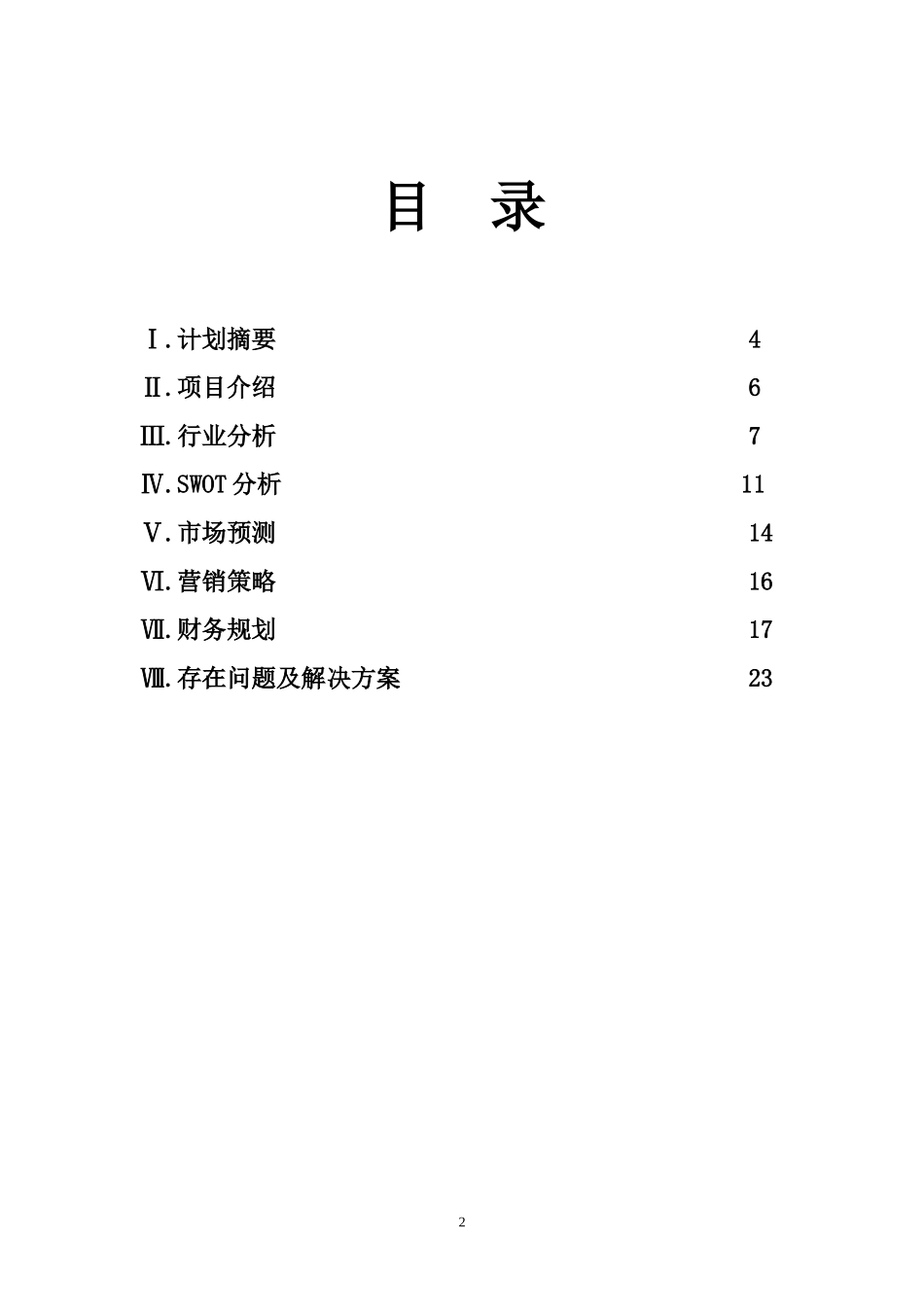 目 录

Ⅰ.计划摘要 4

Ⅱ.项目介绍 6

Ⅲ.行业分析 7

Ⅳ.SWOT 分析 11

Ⅴ.市场预测 14

Ⅵ.营销策略 16

Ⅶ.财务规划 17

Ⅷ.存在问题及解决方案 23

2